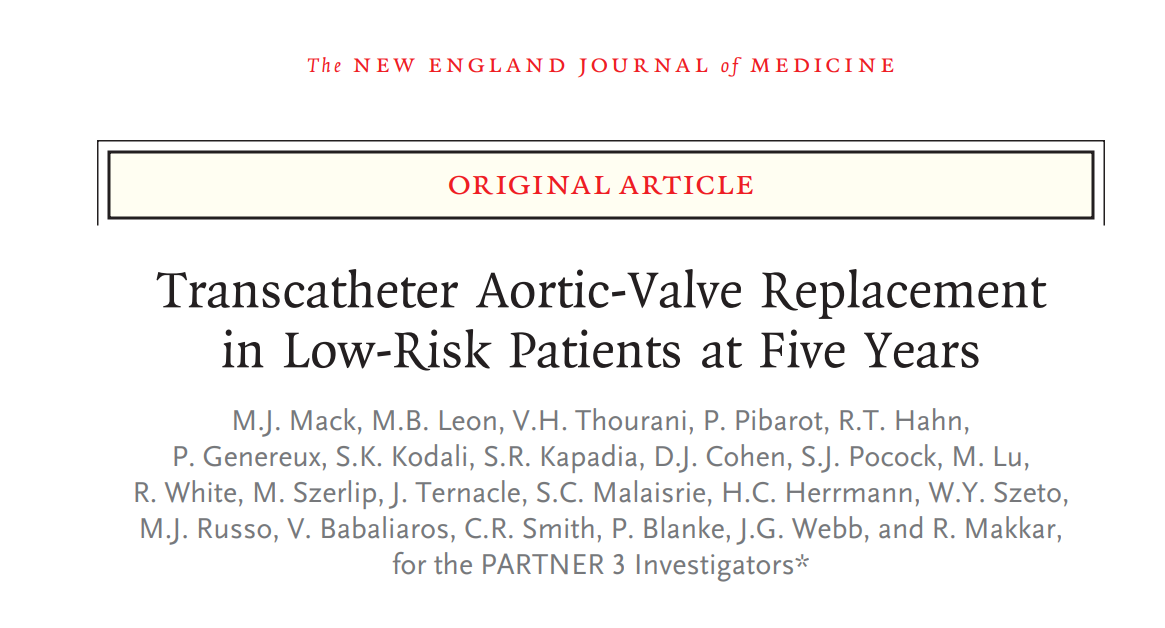 The NEW ENGLAND JOURNAL of MEDICINE

ORIGINAL ARTICLE

Transcatheter Aortic-Valve Replacement in Low-Risk Patients at Five Years

M.J. Mack, M.B. Leon, V.H. Thourani, P. Pibarot, R.T. Hahn, P. Genereux, S.K. Kodali, S.R. Kapadia, D.J. Cohen, S.J. Pocock, M. Lu, R. White, M. Szerlip, J. Ternacle, S.C. Malaisrie, H.C. Herrmann, W.Y. Szeto, M.J. Russo, V. Babaliaros, C.R. Smith, P. Blanke, J.G. Webb, and R. Makkar, for the PARTNER 3 Investigators*